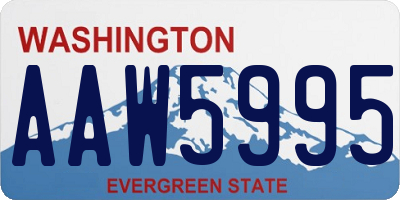 WASHINGTON
AAW5995
EVERGREEN STATE